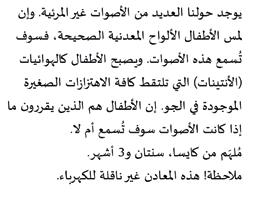 يوجد حولنا العديد من الأصوات غير المرئية. وإن لمس الأطفال الألواح المعدنية الصحيحة، فسوف تُسمع هذه الأصوات. ويصبح الأطفال كالهوائيات (الأنتينات) التي تلتقط كافة الاهتزازات الصغيرة الموجودة في الجو. إن الأطفال هم الذين يقررون ما إذا كانت الأصوات سوف تُسمع أم لا.
مُلهَم من كايسا، سنتان و3 أشهر.
ملاحظة! هذه المعادن غير ناقلة للكهرباء.